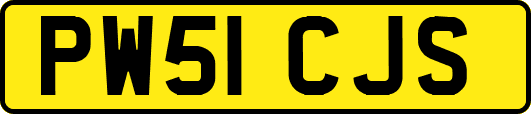 PW51 CJS